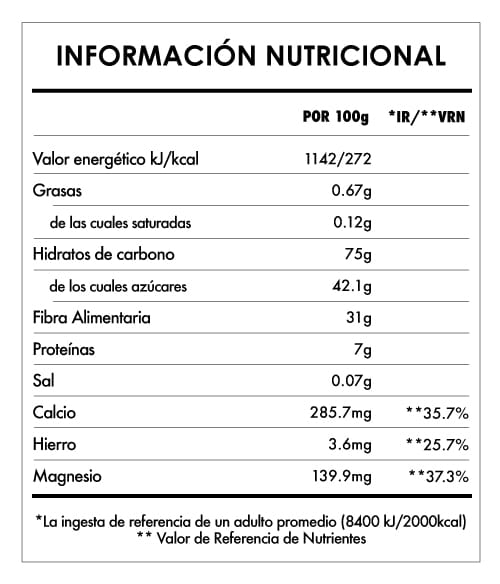 INFORMACIÓN NUTRICIONAL

| | POR 100g | *IR/**VRN |
|---|---|---|
| Valor energético kJ/kcal | 1142/272 | |
| Grasas | 0.67g | |
| de las cuales saturadas | 0.12g | |
| Hidratos de carbono | 75g | |
| de los cuales azúcares | 42.1g | |
| Fibra Alimentaria | 31g | |
| Proteínas | 7g | |
| Sal | 0.07g | |
| Calcio | 285.7mg | **35.7% |
| Hierro | 3.6mg | **25.7% |
| Magnesio | 139.9mg | **37.3% |

*La ingesta de referencia de un adulto promedio (8400 kJ/2000kcal)
** Valor de Referencia de Nutrientes